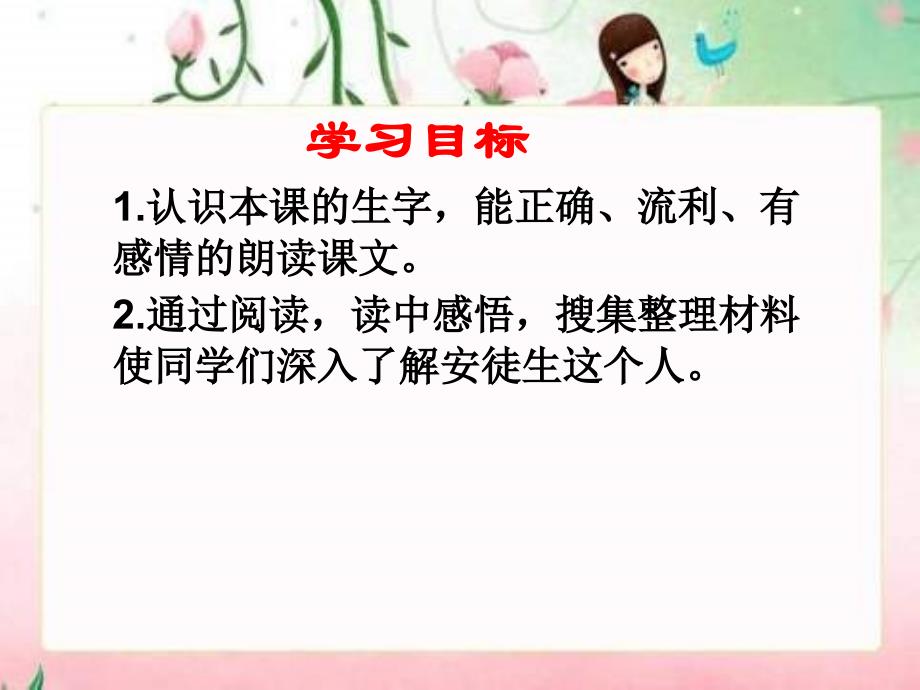 学习目标

1.认识本课的生字，能正确、流利、有感情的朗读课文。

2.通过阅读，读中感悟，搜集整理材料使同学们深入了解安徒生这个人。